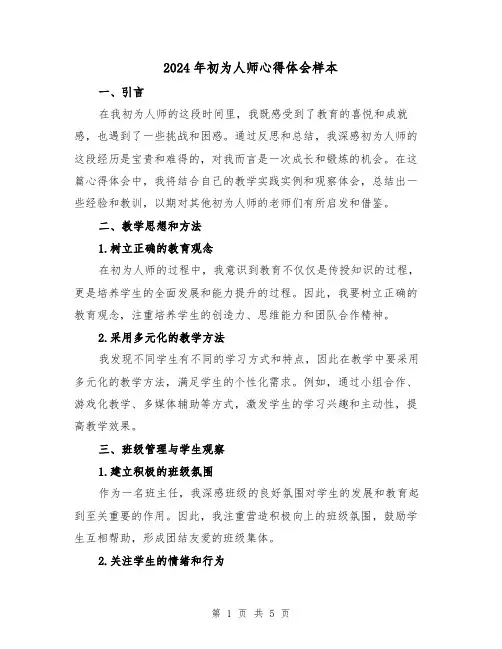 2024年初为人师心得体会样本

一、引言

在我初为人师的这段时间里，我既感受到了教育的喜悦和成就感，也遇到了一些挑战和困惑。通过反思和总结，我深感初为人师的这段经历是宝贵和难得的，对我而言是一次成长和锻炼的机会。在这篇心得体会中，我将结合自己的教学实践实例和观察体会，总结出一些经验和教训，以期对其他初为人师的老师们有所启发和借鉴。

二、教学思想和方法

1.树立正确的教育观念

在初为人师的过程中，我意识到教育不仅仅是传授知识的过程，更是培养学生的全面发展和能力提升的过程。因此，我要树立正确的教育观念，注重培养学生的创造力、思维能力和团队合作精神。

2.采用多元化的教学方法

我发现不同学生有不同的学习方式和特点，因此在教学中要采用多元化的教学方法，满足学生的个性化需求。例如，通过小组合作、游戏化教学、多媒体辅助等方式，激发学生的学习兴趣和主动性，提高教学效果。

三、班级管理与学生观察

1.建立积极的班级氛围

作为一名班主任，我深感班级的良好氛围对学生的发展和教育起到至关重要的作用。因此，我注重营造积极向上的班级氛围，鼓励学生互相帮助，形成团结友爱的班级集体。

2.关注学生的情绪和行为

第 1 页 共 5 页